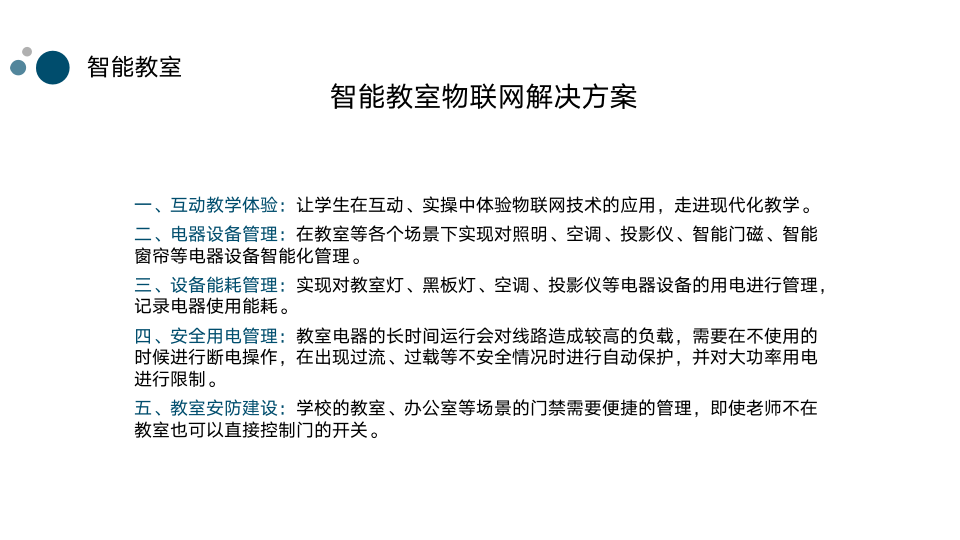 智能教室

智能教室物联网解决方案

一、互动教学体验：让学生在互动、实操中体验物联网技术的应用，走进现代化教学。

二、电器设备管理：在教室等各个场景下实现对照明、空调、投影仪、智能门磁、智能窗帘等电器设备智能化管理。

三、设备能耗管理：实现对教室灯、黑板灯、空调、投影仪等电器设备的用电进行管理，记录电器使用能耗。

四、安全用电管理：教室电器的长时间运行会对线路造成较高的负载，需要在不使用的时候进行断电操作，在出现过流、过载等不安全情况时进行自动保护，并对大功率用电进行限制。

五、教室安防建设：学校的教室、办公室等场景的门禁需要便捷的管理，即使老师不在教室也可以直接控制门的开关。